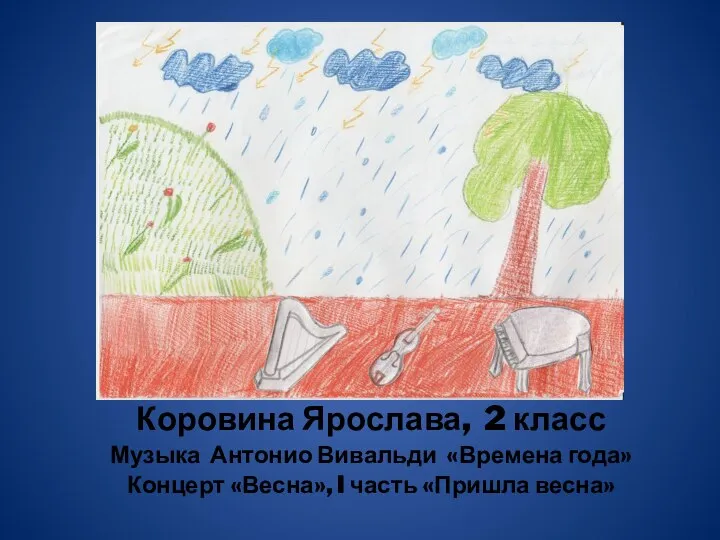 Коровина Ярослава, 2 класс
Музыка Антонио Вивальди «Времена года»
Концерт «Весна», I часть «Пришла весна»